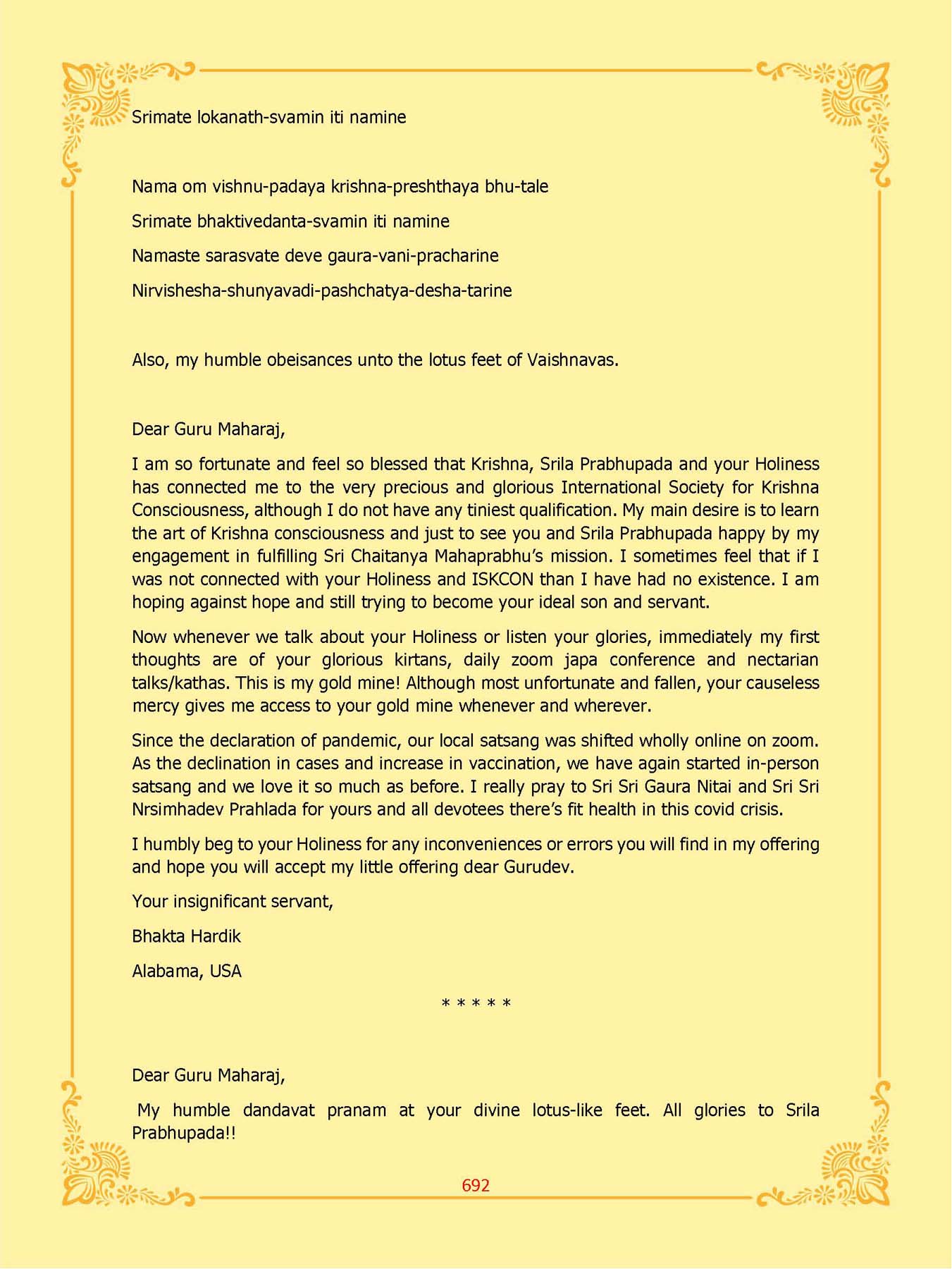 Srimate lokanath-svamin iti namine

Nama om vishnu-padaya krishna-preshthaya bhu-tale

Srimate bhaktivedanta-svamin iti namine

Namaste sarasvate deve gaura-vani-pracharine

Nirvishesha-shunyavadi-pashchatya-desha-tarine

Also, my humble obeisances unto the lotus feet of Vaishnavas.

Dear Guru Maharaj,

I am so fortunate and feel so blessed that Krishna, Srila Prabhupada and your Holiness has connected me to the very precious and glorious International Society for Krishna Consciousness, although I do not have any tiniest qualification. My main desire is to learn the art of Krishna consciousness and just to see you and Srila Prabhupada happy by my engagement in fulfilling Sri Chaitanya Mahaprabhu's mission. I sometimes feel that if I was not connected with your Holiness and ISKCON than I have had no existence. I am hoping against hope and still trying to become your ideal son and servant.

Now whenever we talk about your Holiness or listen your glories, immediately my first thoughts are of your glorious kirtans, daily zoom japa conference and nectarian talks/kathas. This is my gold mine! Although most unfortunate and fallen, your causeless mercy gives me access to your gold mine whenever and wherever.

Since the declaration of pandemic, our local satsang was shifted wholly online on zoom. As the declination in cases and increase in vaccination, we have again started in-person satsang and we love it so much as before. I really pray to Sri Sri Gaura Nitai and Sri Sri Nrsimhadev Prahlada for yours and all devotees there's fit health in this covid crisis.

I humbly beg to your Holiness for any inconveniences or errors you will find in my offering and hope you will accept my little offering dear Gurudev.

Your insignificant servant,

Bhakta Hardik

Alabama, USA

* * * * *

Dear Guru Maharaj,

My humble dandavat pranam at your divine lotus-like feet. All glories to Srila Prabhupada!!

692